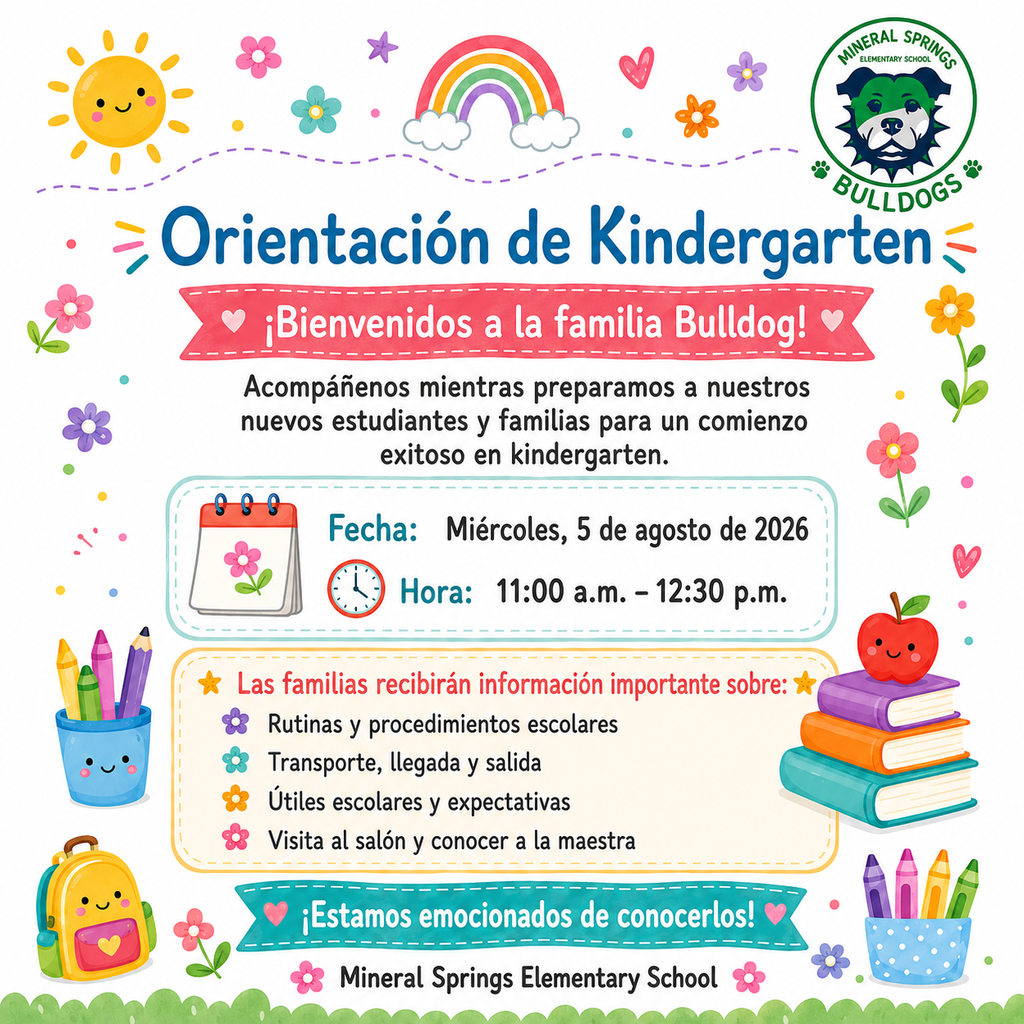 MINERAL SPRINGS
ELEMENTARY SCHOOL
BULLDOGS

Orientación de Kindergarten

¡Bienvenidos a la familia Bulldog!

Acompáñenos mientras preparamos a nuestros nuevos estudiantes y familias para un comienzo exitoso en kindergarten.

Fecha: Miércoles, 5 de agosto de 2026
Hora: 11:00 a.m. – 12:30 p.m.

Las familias recibirán información importante sobre:
Rutinas y procedimientos escolares
Transporte, llegada y salida
Útiles escolares y expectativas
Visita al salón y conocer a la maestra

¡Estamos emocionados de conocerlos!

Mineral Springs Elementary School